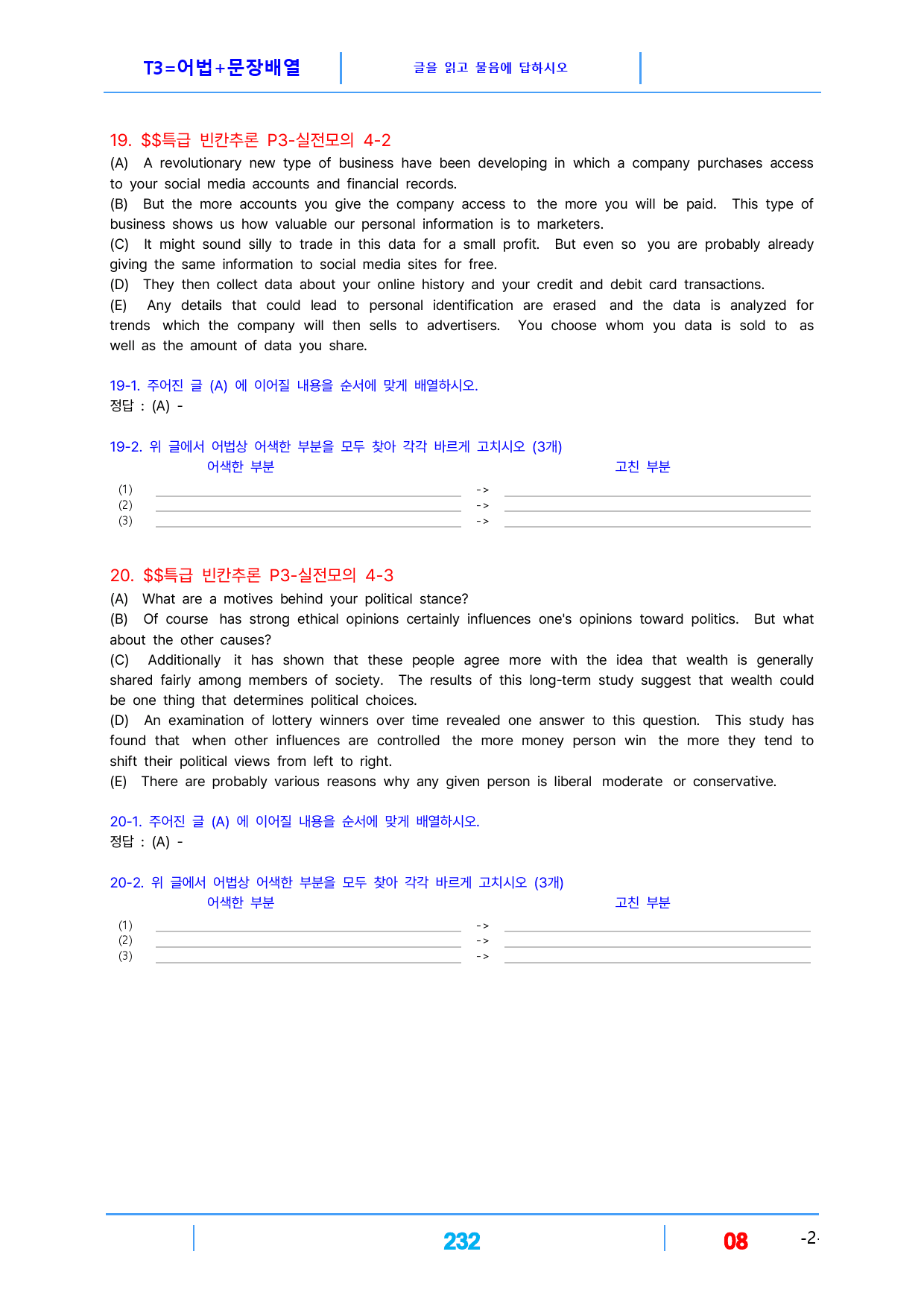 T3=어법+문장배열 글을 읽고 물음에 답하시오

19. $$특급 빈칸추론 P3-실전모의 4-2

(A) A revolutionary new type of business have been developing in which a company purchases access to your social media accounts and financial records.

(B) But the more accounts you give the company access to the more you will be paid. This type of business shows us how valuable our personal information is to marketers.

(C) It might sound silly to trade in this data for a small profit. But even so you are probably already giving the same information to social media sites for free.

(D) They then collect data about your online history and your credit and debit card transactions.

(E) Any details that could lead to personal identification are erased and the data is analyzed for trends which the company will then sells to advertisers. You choose whom you data is sold to as well as the amount of data you share.

19-1. 주어진 글 (A) 에 이어질 내용을 순서에 맞게 배열하시오.
정답 : (A) -

19-2. 위 글에서 어법상 어색한 부분을 모두 찾아 각각 바르게 고치시오 (3개)
어색한 부분 고친 부분
(1) ____ -> ____
(2) ____ -> ____
(3) ____ -> ____

20. $$특급 빈칸추론 P3-실전모의 4-3

(A) What are a motives behind your political stance?

(B) Of course has strong ethical opinions certainly influences one's opinions toward politics. But what about the other causes?

(C) Additionally it has shown that these people agree more with the idea that wealth is generally shared fairly among members of society. The results of this long-term study suggest that wealth could be one thing that determines political choices.

(D) An examination of lottery winners over time revealed one answer to this question. This study has found that when other influences are controlled the more money person win the more they tend to shift their political views from left to right.

(E) There are probably various reasons why any given person is liberal moderate or conservative.

20-1. 주어진 글 (A) 에 이어질 내용을 순서에 맞게 배열하시오.
정답 : (A) -

20-2. 위 글에서 어법상 어색한 부분을 모두 찾아 각각 바르게 고치시오 (3개)
어색한 부분 고친 부분
(1) ____ -> ____
(2) ____ -> ____
(3) ____ -> ____

232 08 -2-